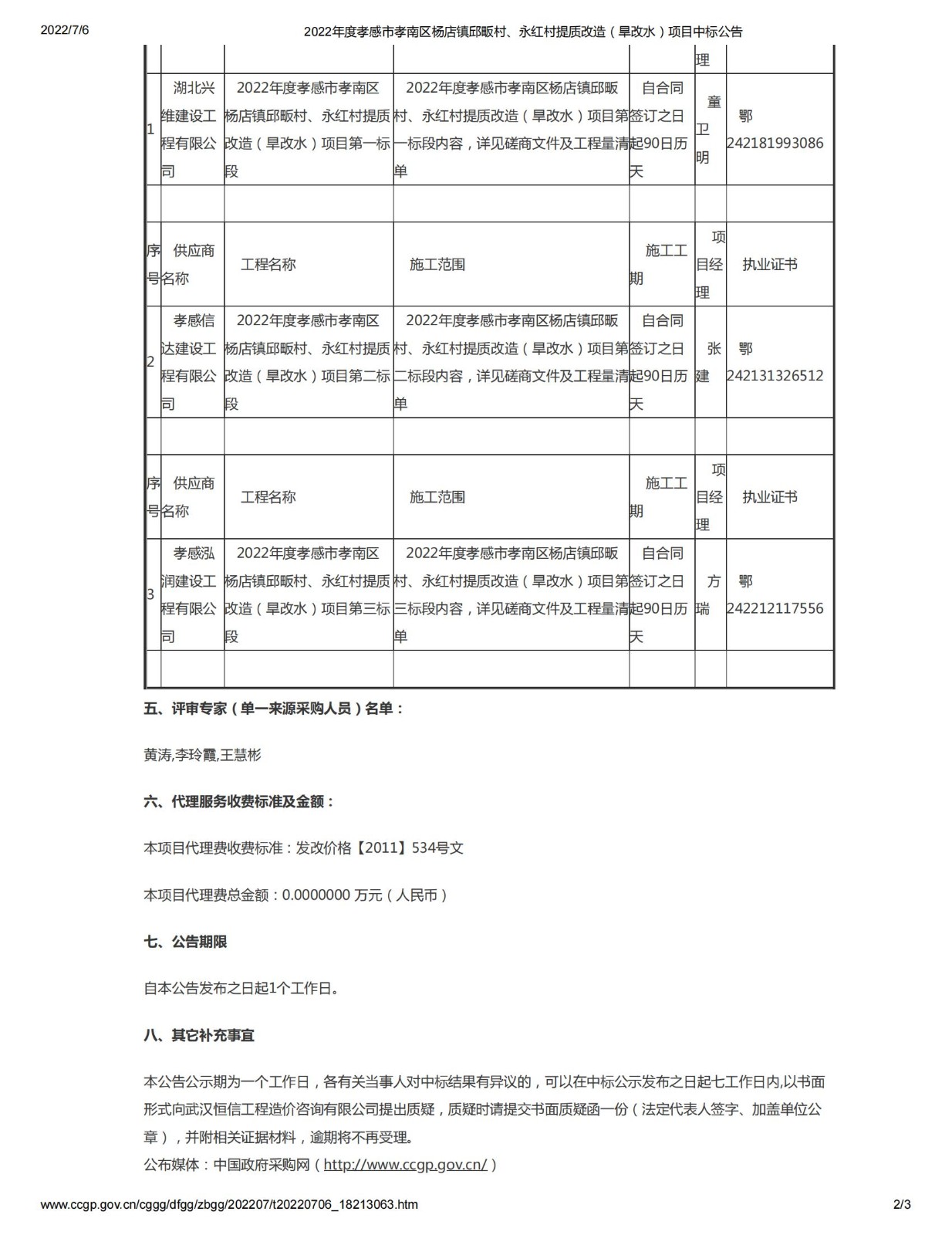 2022/7/6 2022年度孝感市孝南区杨店镇邱畈村、永红村提质改造（旱改水）项目中标公告

| | | | | | 理 | |
|---|---|---|---|---|---|---|
| 1 | 湖北兴维建设工程有限公司 | 2022年度孝感市孝南区杨店镇邱畈村、永红村提质改造（旱改水）项目第一标段 | 2022年度孝感市孝南区杨店镇邱畈村、永红村提质改造（旱改水）项目第一标段内容，详见磋商文件及工程量清单 | 自合同签订之日起90日历天 | 童卫明 | 鄂242181993086 |
| | | | | | | |
| 序号 | 供应商名称 | 工程名称 | 施工范围 | 施工工期 | 项目经理 | 执业证书 |
| 2 | 孝感信达建设工程有限公司 | 2022年度孝感市孝南区杨店镇邱畈村、永红村提质改造（旱改水）项目第二标段 | 2022年度孝感市孝南区杨店镇邱畈村、永红村提质改造（旱改水）项目第二标段内容，详见磋商文件及工程量清单 | 自合同签订之日起90日历天 | 张建 | 鄂242131326512 |
| | | | | | | |
| 序号 | 供应商名称 | 工程名称 | 施工范围 | 施工工期 | 项目经理 | 执业证书 |
| 3 | 孝感泓润建设工程有限公司 | 2022年度孝感市孝南区杨店镇邱畈村、永红村提质改造（旱改水）项目第三标段 | 2022年度孝感市孝南区杨店镇邱畈村、永红村提质改造（旱改水）项目第三标段内容，详见磋商文件及工程量清单 | 自合同签订之日起90日历天 | 方瑞 | 鄂242212117556 |
| | | | | | | |

五、评审专家（单一来源采购人员）名单：

黄涛,李玲霞,王慧彬

六、代理服务收费标准及金额：

本项目代理费收费标准：发改价格【2011】534号文

本项目代理费总金额：0.0000000 万元（人民币）

七、公告期限

自本公告发布之日起1个工作日。

八、其它补充事宜

本公告公示期为一个工作日，各有关当事人对中标结果有异议的，可以在中标公示发布之日起七工作日内,以书面形式向武汉恒信工程造价咨询有限公司提出质疑，质疑时请提交书面质疑函一份（法定代表人签字、加盖单位公章），并附相关证据材料，逾期将不再受理。
公布媒体：中国政府采购网（http://www.ccgp.gov.cn/）

www.ccgp.gov.cn/cggg/dfgg/zbgg/202207/t20220706_18213063.htm 2/3